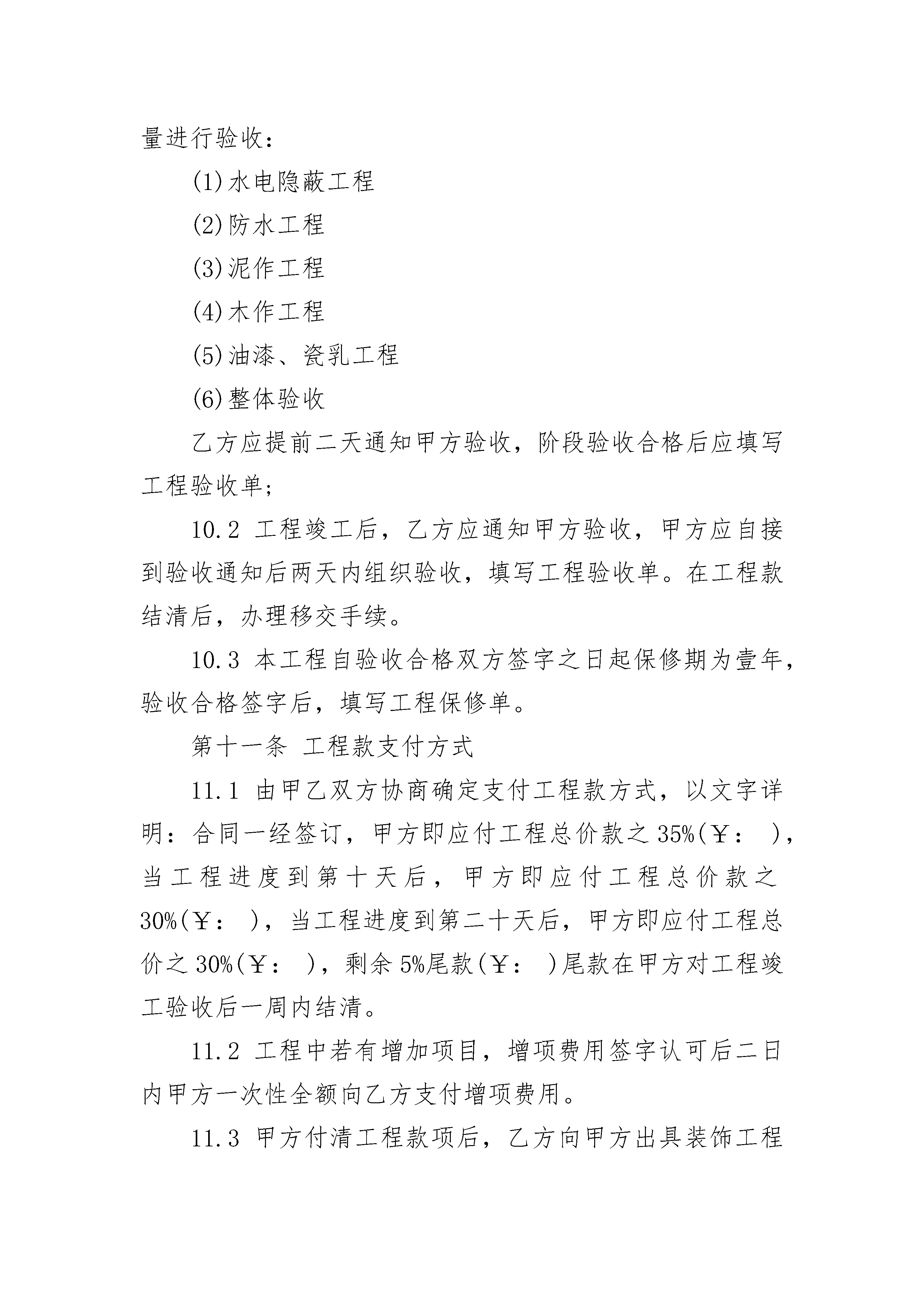 量进行验收：

(1)水电隐蔽工程

(2)防水工程

(3)泥作工程

(4)木作工程

(5)油漆、瓷乳工程

(6)整体验收

乙方应提前二天通知甲方验收，阶段验收合格后应填写工程验收单；

10.2 工程竣工后，乙方应通知甲方验收，甲方应自接到验收通知后两天内组织验收，填写工程验收单。在工程款结清后，办理移交手续。

10.3 本工程自验收合格双方签字之日起保修期为壹年，验收合格签字后，填写工程保修单。

第十一条 工程款支付方式

11.1 由甲乙双方协商确定支付工程款方式，以文字详明：合同一经签订，甲方即应付工程总价款之35%(￥： )，当工程进度到第十天后，甲方即应付工程总价款之30%(￥： )，当工程进度到第二十天后，甲方即应付工程总价之30%(￥： )，剩余5%尾款(￥： )尾款在甲方对工程竣工验收后一周内结清。

11.2 工程中若有增加项目，增项费用签字认可后二日内甲方一次性全额向乙方支付增项费用。

11.3 甲方付清工程款项后，乙方向甲方出具装饰工程